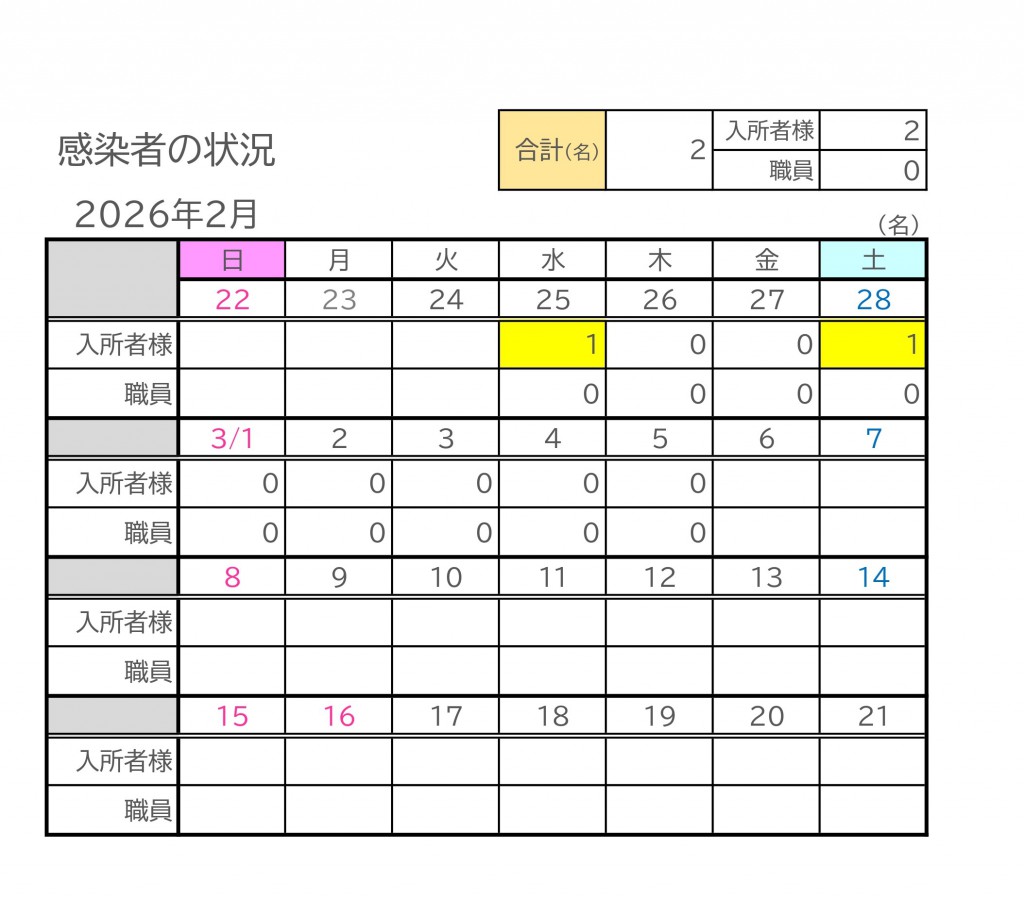 感染者の状況

| 合計(名) | 2 | 入所者様 | 2 |
|---|---|---|---|
| | | 職員 | 0 |

2026年2月

(名)

| | 日 | 月 | 火 | 水 | 木 | 金 | 土 |
|---|---|---|---|---|---|---|---|
| | 22 | 23 | 24 | 25 | 26 | 27 | 28 |
| 入所者様 | | | | 1 | 0 | 0 | 1 |
| 職員 | | | | 0 | 0 | 0 | 0 |
| | 3/1 | 2 | 3 | 4 | 5 | 6 | 7 |
| 入所者様 | 0 | 0 | 0 | 0 | 0 | | |
| 職員 | 0 | 0 | 0 | 0 | 0 | | |
| | 8 | 9 | 10 | 11 | 12 | 13 | 14 |
| 入所者様 | | | | | | | |
| 職員 | | | | | | | |
| | 15 | 16 | 17 | 18 | 19 | 20 | 21 |
| 入所者様 | | | | | | | |
| 職員 | | | | | | | |